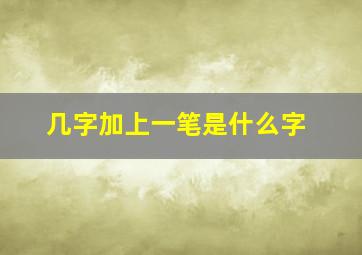 几字加上一笔是什么字